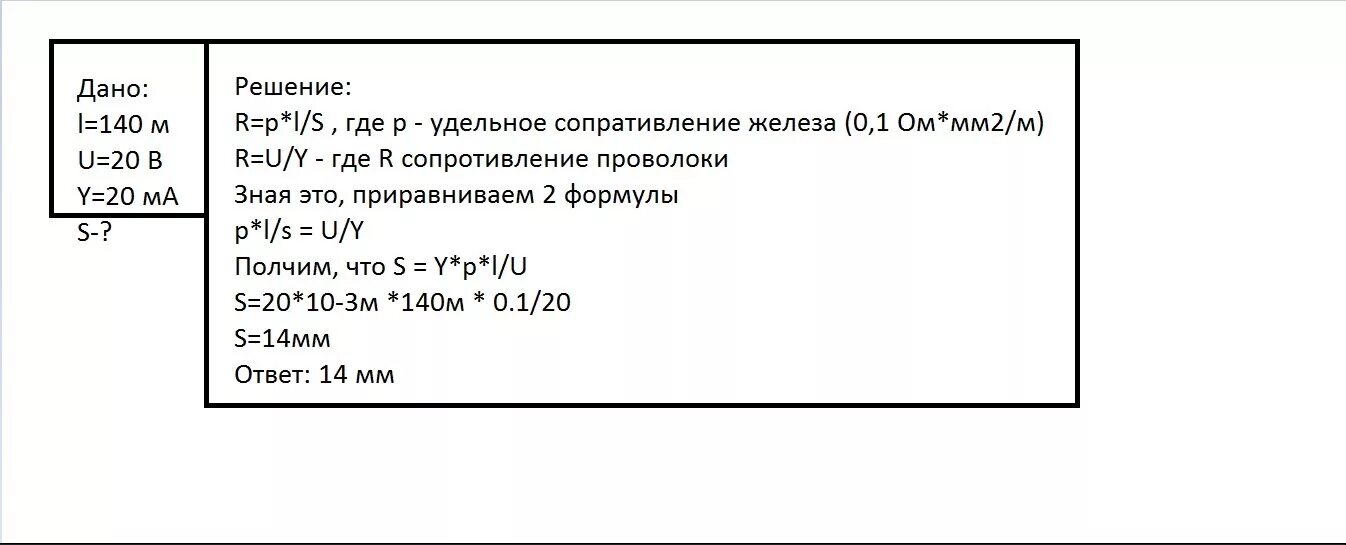 Дано:
l=140 м
U=20 В
Y=20 мА
S-?

Решение:
R=p*l/S , где p - удельное сопративление железа (0,1 Ом*мм2/м)
R=U/Y - где R сопротивление проволоки
Зная это, приравниваем 2 формулы
p*l/s = U/Y
Полчим, что S = Y*p*l/U
S=20*10-3м *140м * 0.1/20
S=14мм
Ответ: 14 мм